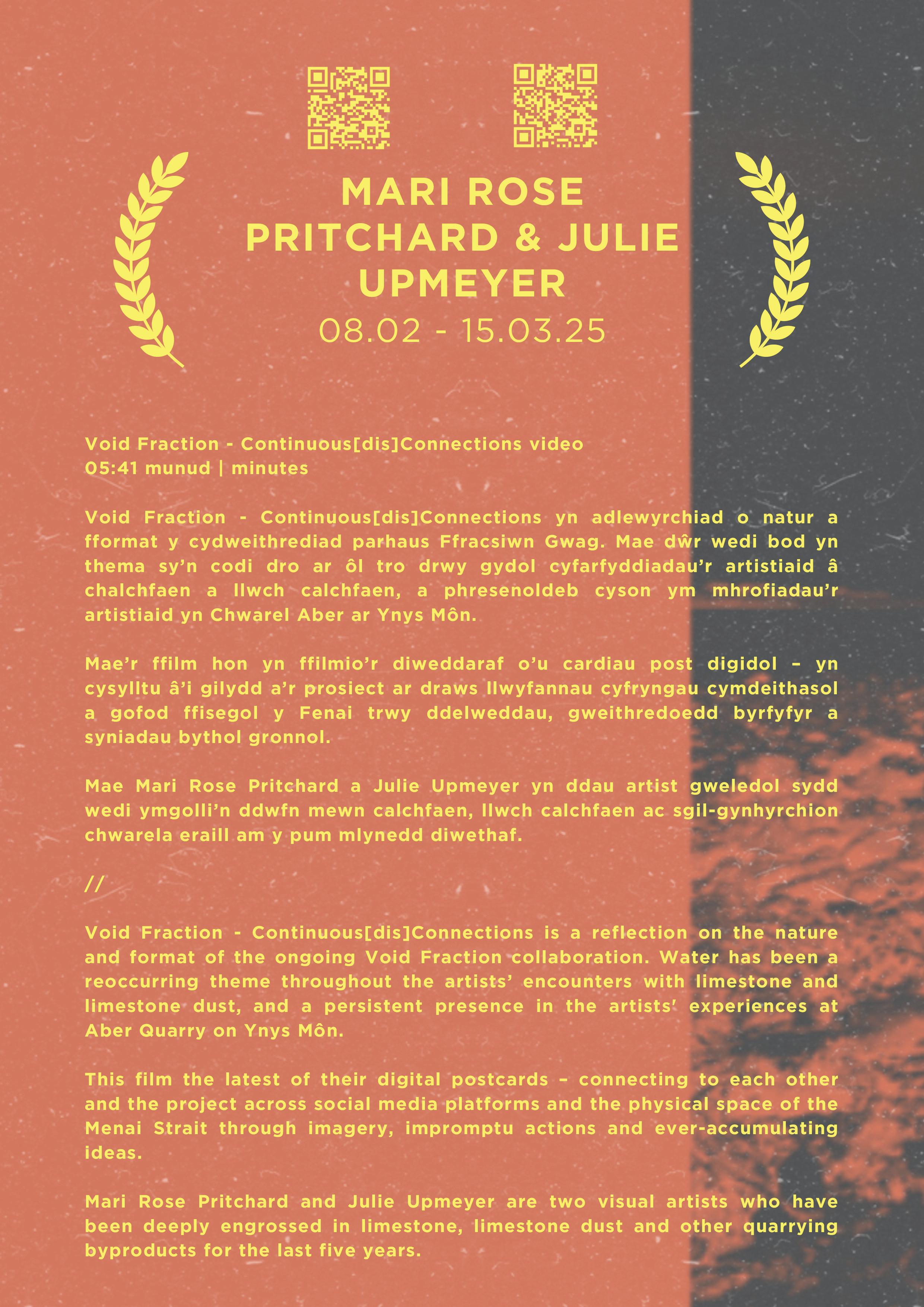 MARI ROSE PRITCHARD & JULIE UPMEYER

08.02 - 15.03.25

Void Fraction - Continuous[dis]Connections video
05:41 munud | minutes

Void Fraction - Continuous[dis]Connections yn adlewyrchiad o natur a fformat y cydweithrediad parhaus Ffracsiwn Gwag. Mae dŵr wedi bod yn thema sy'n codi dro ar ôl tro drwy gydol cyfarfyddiadau'r artistiaid â chalchfaen a llwch calchfaen, a phresenoldeb cyson ym mhrofiadau'r artistiaid yn Chwarel Aber ar Ynys Môn.

Mae'r ffilm hon yn ffilmio'r diweddaraf o'u cardiau post digidol – yn cysylltu â'i gilydd a'r prosiect ar draws llwyfannau cyfryngau cymdeithasol a gofod ffisegol y Fenai trwy ddelweddau, gweithredoedd byrfyfyr a syniadau bythol gronnol.

Mae Mari Rose Pritchard a Julie Upmeyer yn ddau artist gweledol sydd wedi ymgolli'n ddwfn mewn calchfaen, llwch calchfaen ac sgil-gynhyrchion chwarela eraill am y pum mlynedd diwethaf.

//

Void Fraction - Continuous[dis]Connections is a reflection on the nature and format of the ongoing Void Fraction collaboration. Water has been a reoccurring theme throughout the artists' encounters with limestone and limestone dust, and a persistent presence in the artists' experiences at Aber Quarry on Ynys Môn.

This film the latest of their digital postcards – connecting to each other and the project across social media platforms and the physical space of the Menai Strait through imagery, impromptu actions and ever-accumulating ideas.

Mari Rose Pritchard and Julie Upmeyer are two visual artists who have been deeply engrossed in limestone, limestone dust and other quarrying byproducts for the last five years.